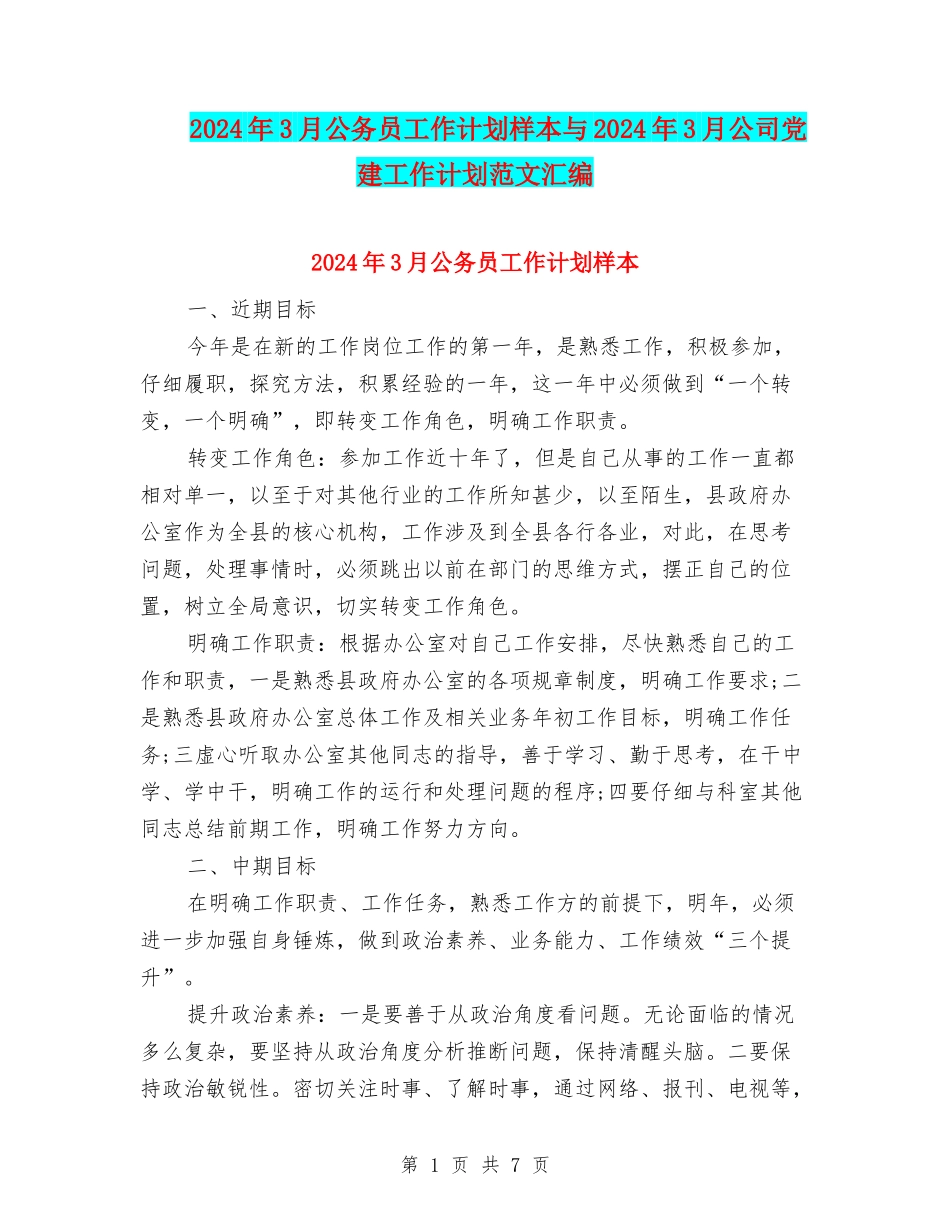 2024年3月公务员工作计划样本与2024年3月公司党建工作计划范文汇编

2024年3月公务员工作计划样本

一、近期目标

今年是在新的工作岗位工作的第一年，是熟悉工作，积极参加，仔细履职，探究方法，积累经验的一年，这一年中必须做到“一个转变，一个明确”，即转变工作角色，明确工作职责。

转变工作角色：参加工作近十年了，但是自己从事的工作一直都相对单一，以至于对其他行业的工作所知甚少，以至陌生，县政府办公室作为全县的核心机构，工作涉及到全县各行各业，对此，在思考问题，处理事情时，必须跳出以前在部门的思维方式，摆正自己的位置，树立全局意识，切实转变工作角色。

明确工作职责：根据办公室对自己工作安排，尽快熟悉自己的工作和职责，一是熟悉县政府办公室的各项规章制度，明确工作要求;二是熟悉县政府办公室总体工作及相关业务年初工作目标，明确工作任务;三虚心听取办公室其他同志的指导，善于学习、勤于思考，在干中学、学中干，明确工作的运行和处理问题的程序;四要仔细与科室其他同志总结前期工作，明确工作努力方向。

二、中期目标

在明确工作职责、工作任务，熟悉工作方的前提下，明年，必须进一步加强自身锤炼，做到政治素养、业务能力、工作绩效“三个提升”。

提升政治素养：一是要善于从政治角度看问题。无论面临的情况多么复杂，要坚持从政治角度分析推断问题，保持清醒头脑。二要保持政治敏锐性。密切关注时事、了解时事，通过网络、报刊、电视等，

第 1 页 共 7 页